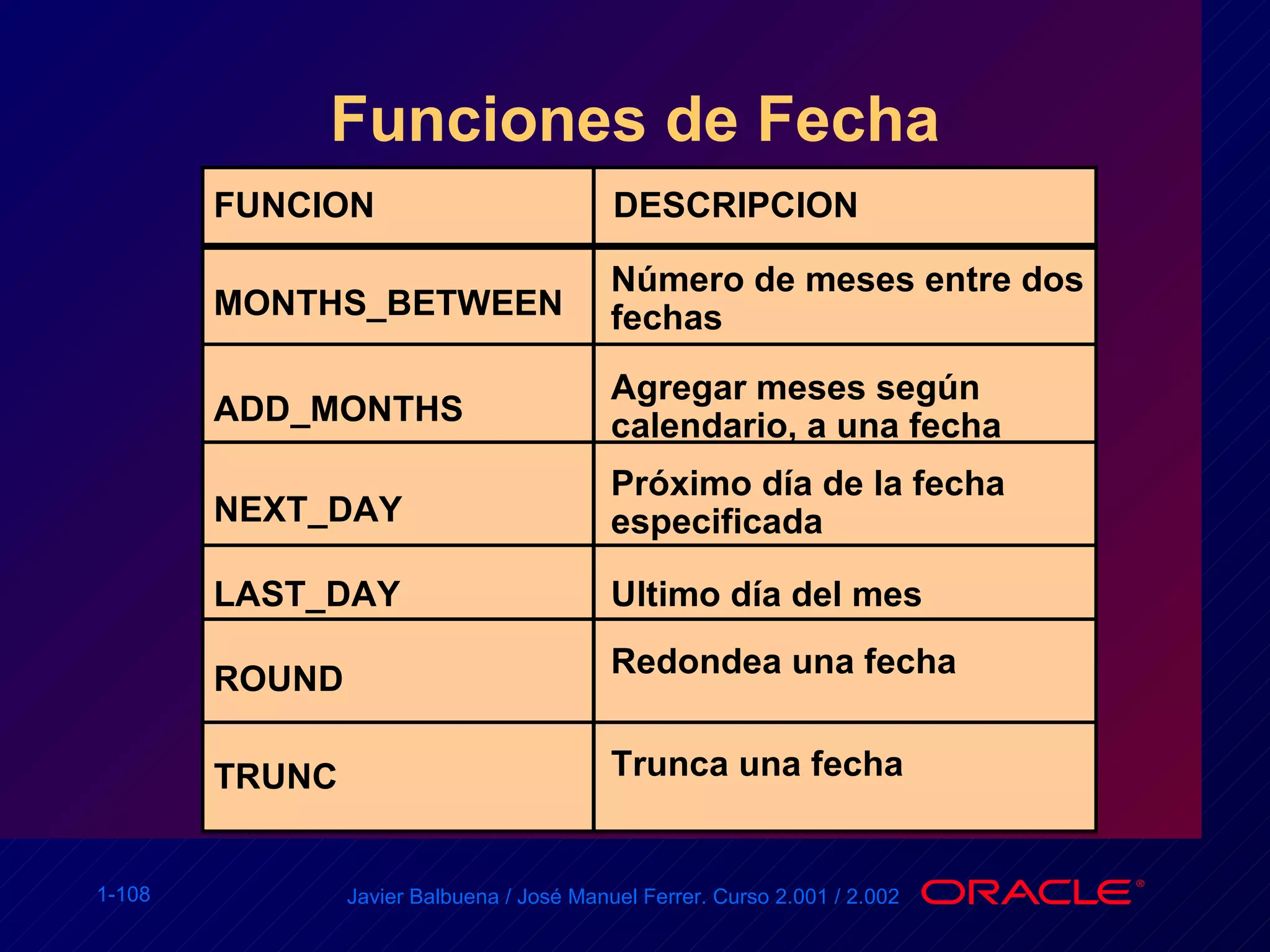 Funciones de Fecha

| FUNCION | DESCRIPCION |
|---|---|
| MONTHS_BETWEEN | Número de meses entre dos fechas |
| ADD_MONTHS | Agregar meses según calendario, a una fecha |
| NEXT_DAY | Próximo día de la fecha especificada |
| LAST_DAY | Ultimo día del mes |
| ROUND | Redondea una fecha |
| TRUNC | Trunca una fecha |

1-108

Javier Balbuena / José Manuel Ferrer. Curso 2.001 / 2.002

ORACLE®